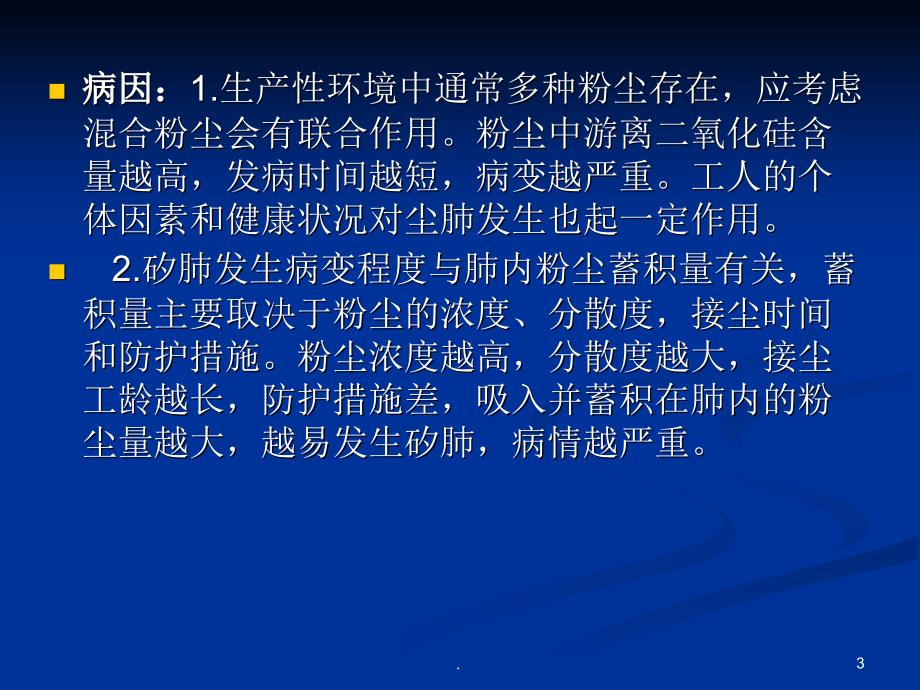 ■ 病因：1.生产性环境中通常多种粉尘存在，应考虑混合粉尘会有联合作用。粉尘中游离二氧化硅含量越高，发病时间越短，病变越严重。工人的个体因素和健康状况对尘肺发生也起一定作用。

■ 2.矽肺发生病变程度与肺内粉尘蓄积量有关，蓄积量主要取决于粉尘的浓度、分散度，接尘时间和防护措施。粉尘浓度越高，分散度越大，接尘工龄越长，防护措施差，吸入并蓄积在肺内的粉尘量越大，越易发生矽肺，病情越严重。

.

3